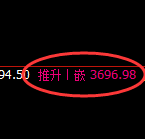 94.50 推升丨嵌 3696.98